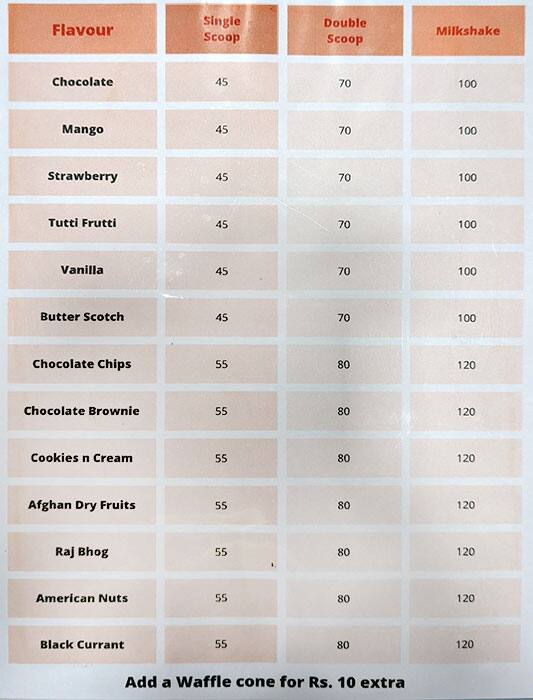 | Flavour | Single Scoop | Double Scoop | Milkshake |
|---|---|---|---|
| Chocolate | 45 | 70 | 100 |
| Mango | 45 | 70 | 100 |
| Strawberry | 45 | 70 | 100 |
| Tutti Frutti | 45 | 70 | 100 |
| Vanilla | 45 | 70 | 100 |
| Butter Scotch | 45 | 70 | 100 |
| Chocolate Chips | 55 | 80 | 120 |
| Chocolate Brownie | 55 | 80 | 120 |
| Cookies n Cream | 55 | 80 | 120 |
| Afghan Dry Fruits | 55 | 80 | 120 |
| Raj Bhog | 55 | 80 | 120 |
| American Nuts | 55 | 80 | 120 |
| Black Currant | 55 | 80 | 120 |

Add a Waffle cone for Rs. 10 extra